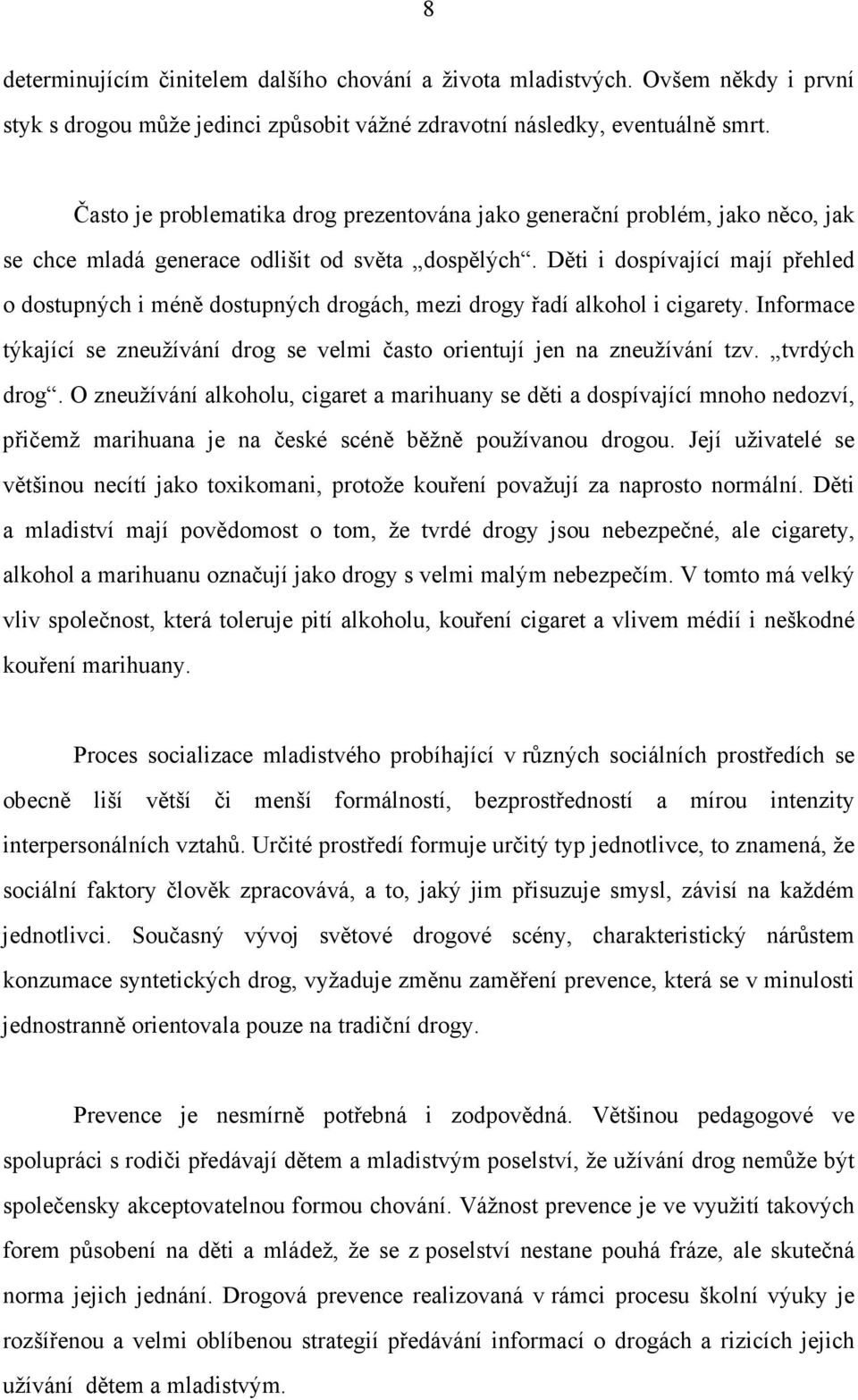 8

determinujícím činitelem dalšího chování a života mladistvých. Ovšem někdy i první styk s drogou může jedinci způsobit vážné zdravotní následky, eventuálně smrt.

Často je problematika drog prezentována jako generační problém, jako něco, jak se chce mladá generace odlišit od světa „dospělých“. Děti i dospívající mají přehled o dostupných i méně dostupných drogách, mezi drogy řadí alkohol i cigarety. Informace týkající se zneužívání drog se velmi často orientují jen na zneužívání tzv. „tvrdých drog“. O zneužívání alkoholu, cigaret a marihuany se děti a dospívající mnoho nedozví, přičemž marihuana je na české scéně běžně používanou drogou. Její uživatelé se většinou necítí jako toxikomani, protože kouření považují za naprosto normální. Děti a mladiství mají povědomost o tom, že tvrdé drogy jsou nebezpečné, ale cigarety, alkohol a marihuanu označují jako drogy s velmi malým nebezpečím. V tomto má velký vliv společnost, která toleruje pití alkoholu, kouření cigaret a vlivem médií i neškodné kouření marihuany.

Proces socializace mladistvého probíhající v různých sociálních prostředích se obecně liší větší či menší formálností, bezprostředností a mírou intenzity interpersonálních vztahů. Určité prostředí formuje určitý typ jednotlivce, to znamená, že sociální faktory člověk zpracovává, a to, jaký jim přisuzuje smysl, závisí na každém jednotlivci. Současný vývoj světové drogové scény, charakteristický nárůstem konzumace syntetických drog, vyžaduje změnu zaměření prevence, která se v minulosti jednostranně orientovala pouze na tradiční drogy.

Prevence je nesmírně potřebná i zodpovědná. Většinou pedagogové ve spolupráci s rodiči předávají dětem a mladistvým poselství, že užívání drog nemůže být společensky akceptovatelnou formou chování. Vážnost prevence je ve využití takových forem působení na děti a mládež, že se z poselství nestane pouhá fráze, ale skutečná norma jejich jednání. Drogová prevence realizovaná v rámci procesu školní výuky je rozšířenou a velmi oblíbenou strategií předávání informací o drogách a rizicích jejich užívání dětem a mladistvým.